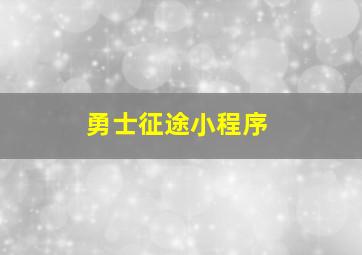 勇士征途小程序